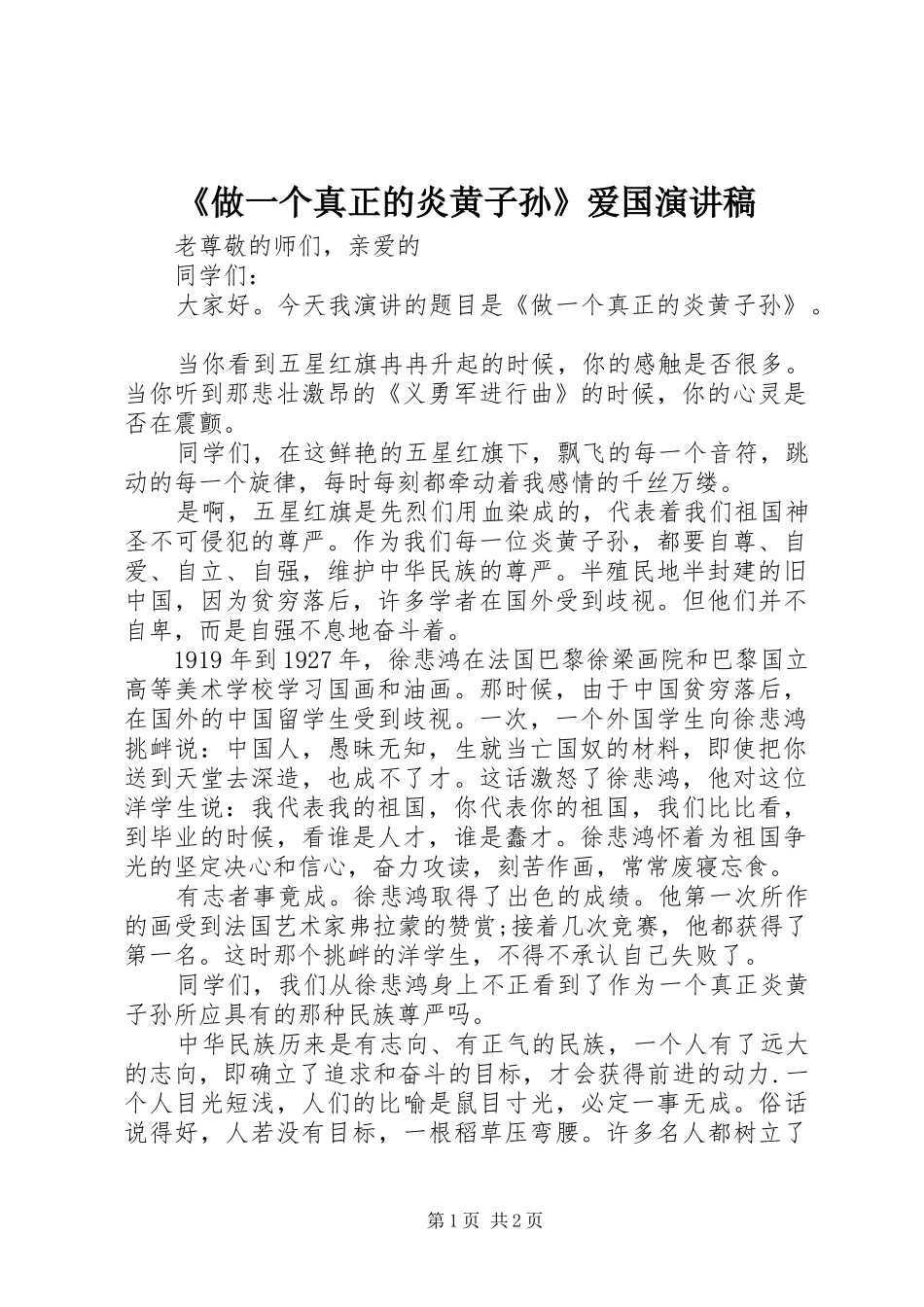 《做一个真正的炎黄子孙》爱国演讲稿

老尊敬的师们，亲爱的

同学们：

大家好。今天我演讲的题目是《做一个真正的炎黄子孙》。

当你看到五星红旗冉冉升起的时候，你的感触是否很多。当你听到那悲壮激昂的《义勇军进行曲》的时候，你的心灵是否在震颤。

同学们，在这鲜艳的五星红旗下，飘飞的每一个音符，跳动的每一个旋律，每时每刻都牵动着我感情的千丝万缕。

是啊，五星红旗是先烈们用血染成的，代表着我们祖国神圣不可侵犯的尊严。作为我们每一位炎黄子孙，都要自尊、自爱、自立、自强，维护中华民族的尊严。半殖民地半封建的旧中国，因为贫穷落后，许多学者在国外受到歧视。但他们并不自卑，而是自强不息地奋斗着。

1919年到1927年，徐悲鸿在法国巴黎徐梁画院和巴黎国立高等美术学校学习国画和油画。那时候，由于中国贫穷落后，在国外的中国留学生受到歧视。一次，一个外国学生向徐悲鸿挑衅说：中国人，愚昧无知，生就当亡国奴的材料，即使把你送到天堂去深造，也成不了才。这话激怒了徐悲鸿，他对这位洋学生说：我代表我的祖国，你代表你的祖国，我们比比看，到毕业的时候，看谁是人才，谁是蠢才。徐悲鸿怀着为祖国争光的坚定决心和信心，奋力攻读，刻苦作画，常常废寝忘食。

有志者事竟成。徐悲鸿取得了出色的成绩。他第一次所作的画受到法国艺术家弗拉蒙的赞赏;接着几次竞赛，他都获得了第一名。这时那个挑衅的洋学生，不得不承认自己失败了。

同学们，我们从徐悲鸿身上不正看到了作为一个真正炎黄子孙所应具有的那种民族尊严吗。

中华民族历来是有志向、有正气的民族，一个人有了远大的志向，即确立了追求和奋斗的目标，才会获得前进的动力.一个人目光短浅，人们的比喻是鼠目寸光，必定一事无成。俗话说得好，人若没有目标，一根稻草压弯腰。许多名人都树立了

第1页 共2页